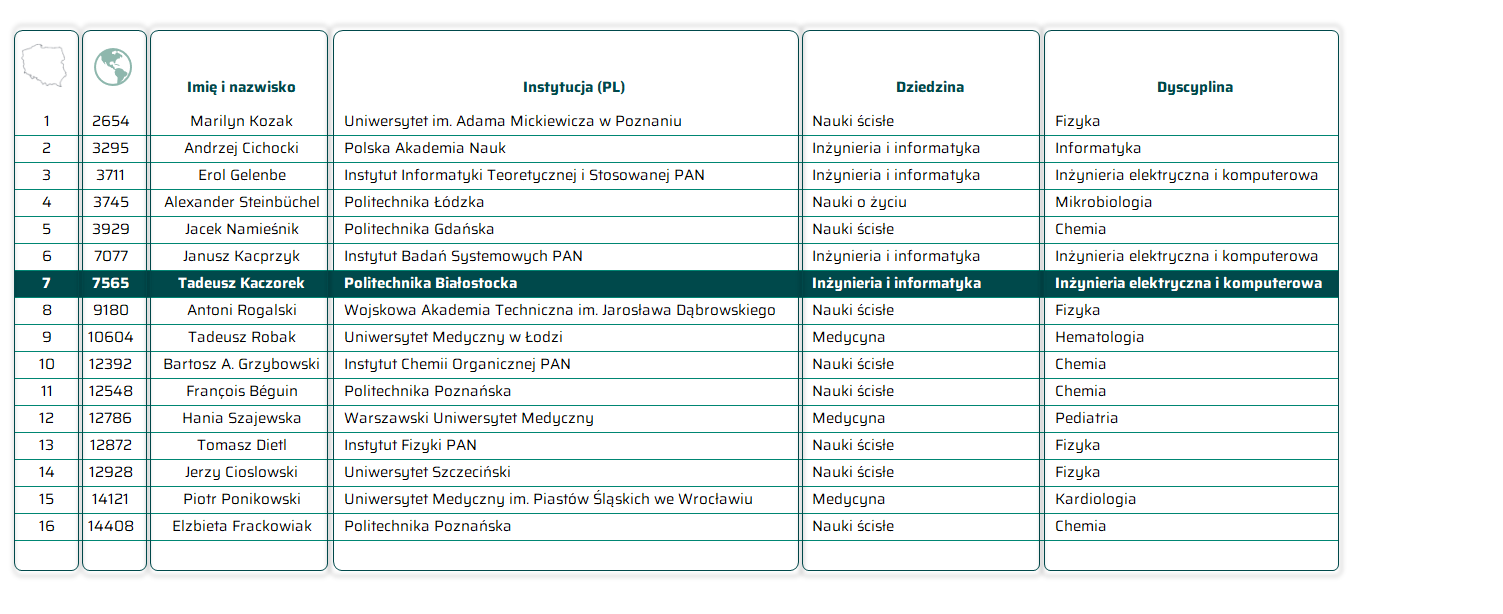 |  |  | Imię i nazwisko | Instytucja (PL) | Dziedzina | Dyscyplina |
|---|---|---|---|---|---|
| 1 | 2654 | Marilyn Kozak | Uniwersytet im. Adama Mickiewicza w Poznaniu | Nauki ścisłe | Fizyka |
| 2 | 3295 | Andrzej Cichocki | Polska Akademia Nauk | Inżynieria i informatyka | Informatyka |
| 3 | 3711 | Erol Gelenbe | Instytut Informatyki Teoretycznej i Stosowanej PAN | Inżynieria i informatyka | Inżynieria elektryczna i komputerowa |
| 4 | 3745 | Alexander Steinbüchel | Politechnika Łódzka | Nauki o życiu | Mikrobiologia |
| 5 | 3929 | Jacek Namieśnik | Politechnika Gdańska | Nauki ścisłe | Chemia |
| 6 | 7077 | Janusz Kacprzyk | Instytut Badań Systemowych PAN | Inżynieria i informatyka | Inżynieria elektryczna i komputerowa |
| 7 | 7565 | Tadeusz Kaczorek | Politechnika Białostocka | Inżynieria i informatyka | Inżynieria elektryczna i komputerowa |
| 8 | 9180 | Antoni Rogalski | Wojskowa Akademia Techniczna im. Jarosława Dąbrowskiego | Nauki ścisłe | Fizyka |
| 9 | 10604 | Tadeusz Robak | Uniwersytet Medyczny w Łodzi | Medycyna | Hematologia |
| 10 | 12392 | Bartosz A. Grzybowski | Instytut Chemii Organicznej PAN | Nauki ścisłe | Chemia |
| 11 | 12548 | François Béguin | Politechnika Poznańska | Nauki ścisłe | Chemia |
| 12 | 12786 | Hania Szajewska | Warszawski Uniwersytet Medyczny | Medycyna | Pediatria |
| 13 | 12872 | Tomasz Dietl | Instytut Fizyki PAN | Nauki ścisłe | Fizyka |
| 14 | 12928 | Jerzy Cioslowski | Uniwersytet Szczeciński | Nauki ścisłe | Fizyka |
| 15 | 14121 | Piotr Ponikowski | Uniwersytet Medyczny im. Piastów Śląskich we Wrocławiu | Medycyna | Kardiologia |
| 16 | 14408 | Elzbieta Frackowiak | Politechnika Poznańska | Nauki ścisłe | Chemia |